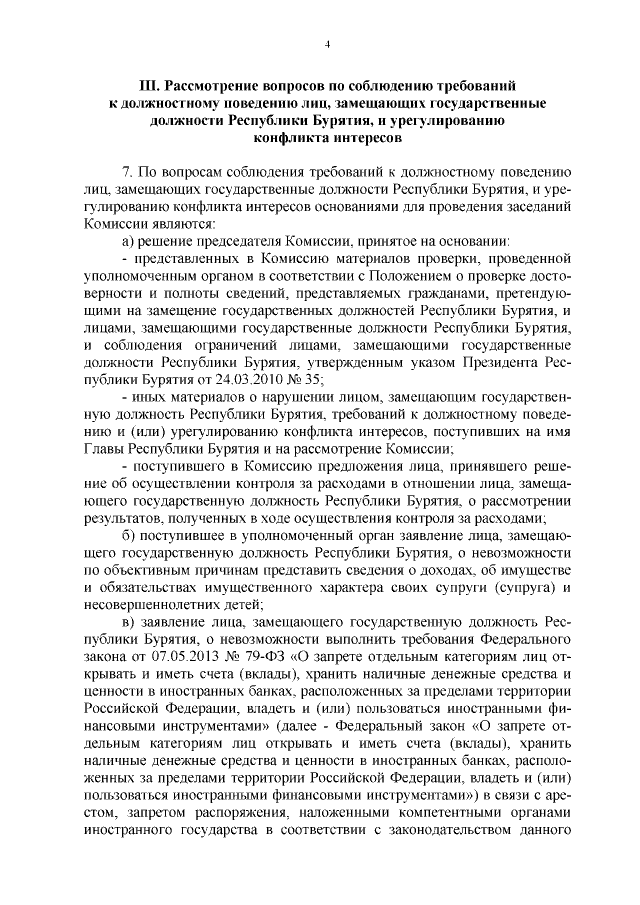 4

III. Рассмотрение вопросов по соблюдению требований к должностному поведению лиц, замещающих государственные должности Республики Бурятия, и урегулированию конфликта интересов

7. По вопросам соблюдения требований к должностному поведению лиц, замещающих государственные должности Республики Бурятия, и урегулированию конфликта интересов основаниями для проведения заседаний Комиссии являются:

а) решение председателя Комиссии, принятое на основании:

- представленных в Комиссию материалов проверки, проведенной уполномоченным органом в соответствии с Положением о проверке достоверности и полноты сведений, представляемых гражданами, претендующими на замещение государственных должностей Республики Бурятия, и лицами, замещающими государственные должности Республики Бурятия, и соблюдения ограничений лицами, замещающими государственные должности Республики Бурятия, утвержденным указом Президента Республики Бурятия от 24.03.2010 № 35;

- иных материалов о нарушении лицом, замещающим государственную должность Республики Бурятия, требований к должностному поведению и (или) урегулированию конфликта интересов, поступивших на имя Главы Республики Бурятия и на рассмотрение Комиссии;

- поступившего в Комиссию предложения лица, принявшего решение об осуществлении контроля за расходами в отношении лица, замещающего государственную должность Республики Бурятия, о рассмотрении результатов, полученных в ходе осуществления контроля за расходами;

б) поступившее в уполномоченный орган заявление лица, замещающего государственную должность Республики Бурятия, о невозможности по объективным причинам представить сведения о доходах, об имуществе и обязательствах имущественного характера своих супруги (супруга) и несовершеннолетних детей;

в) заявление лица, замещающего государственную должность Республики Бурятия, о невозможности выполнить требования Федерального закона от 07.05.2013 № 79-ФЗ «О запрете отдельным категориям лиц открывать и иметь счета (вклады), хранить наличные денежные средства и ценности в иностранных банках, расположенных за пределами территории Российской Федерации, владеть и (или) пользоваться иностранными финансовыми инструментами» (далее - Федеральный закон «О запрете отдельным категориям лиц открывать и иметь счета (вклады), хранить наличные денежные средства и ценности в иностранных банках, расположенных за пределами территории Российской Федерации, владеть и (или) пользоваться иностранными финансовыми инструментами») в связи с арестом, запретом распоряжения, наложенными компетентными органами иностранного государства в соответствии с законодательством данного